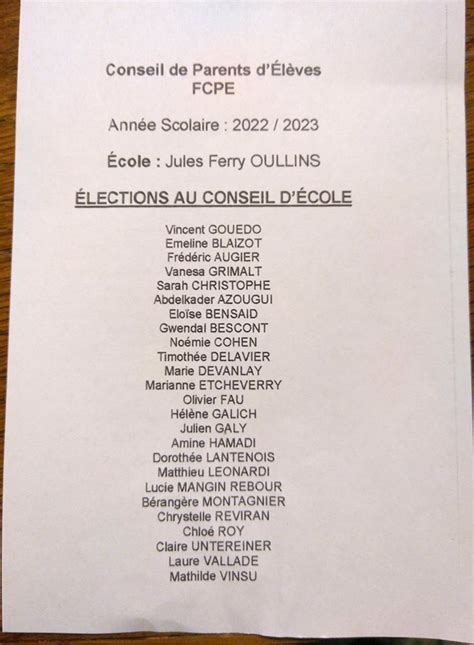 Conseil de Parents d'Élèves
FCPE

Année Scolaire : 2022 / 2023

École : Jules Ferry OULLINS

ÉLECTIONS AU CONSEIL D'ÉCOLE

Vincent GOUEDO
Emeline BLAIZOT
Frédéric AUGIER
Vanesa GRIMALT
Sarah CHRISTOPHE
Abdelkader AZOUGUI
Eloïse BENSAID
Gwendal BESCONT
Noémie COHEN
Timothée DELAVIER
Marie DEVANLAY
Marianne ETCHEVERRY
Olivier FAU
Hélène GALICH
Julien GALY
Amine HAMADI
Dorothée LANTENOIS
Matthieu LEONARDI
Lucie MANGIN REBOUR
Bérangère MONTAGNIER
Chrystelle REVIRAN
Chloé ROY
Claire UNTEREINER
Laure VALLADE
Mathilde VINSU